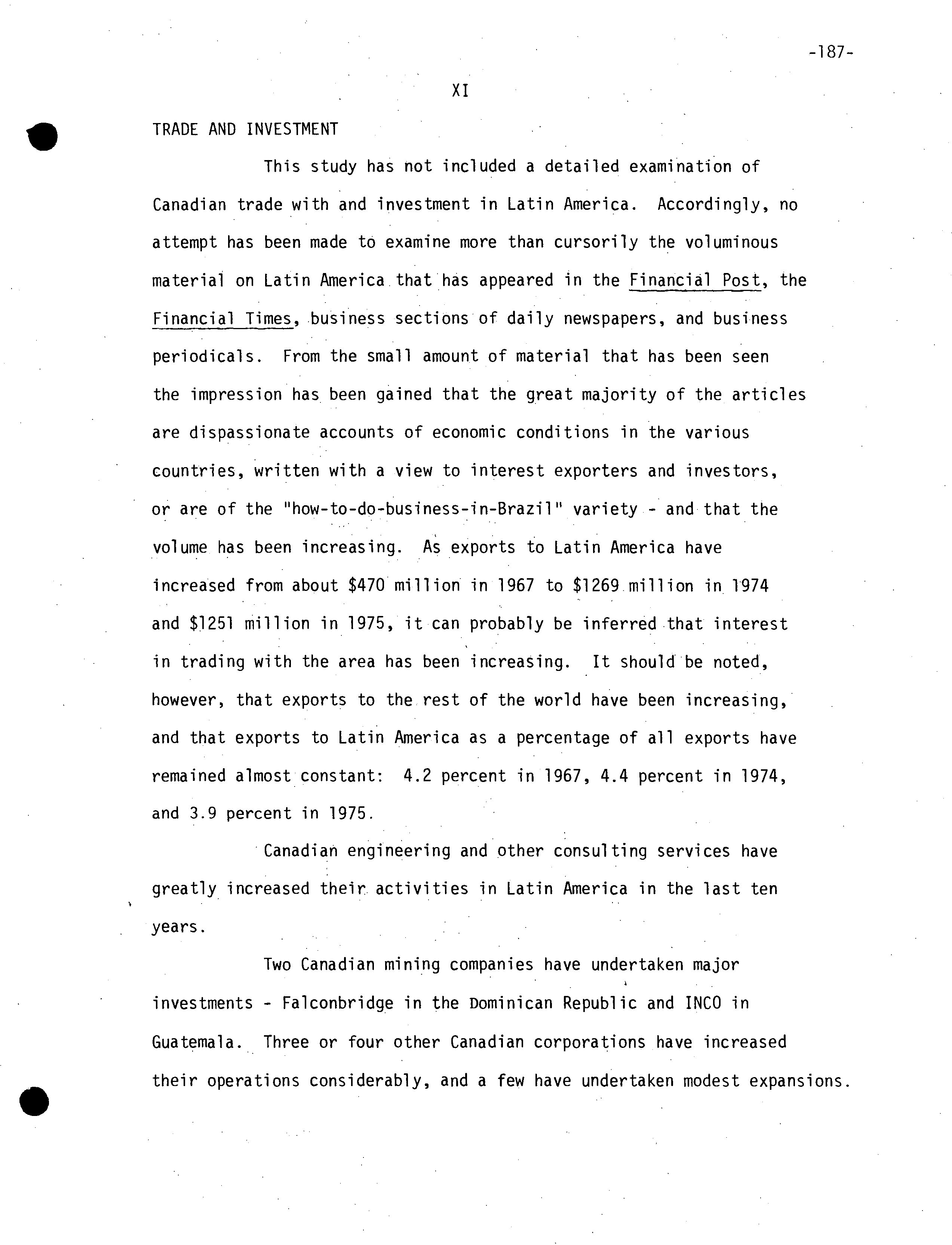 -187-

XI

TRADE AND INVESTMENT

This study has not included a detailed examination of Canadian trade with and investment in Latin America. Accordingly, no attempt has been made to examine more than cursorily the voluminous material on Latin America that has appeared in the Financial Post, the Financial Times, business sections of daily newspapers, and business periodicals. From the small amount of material that has been seen the impression has been gained that the great majority of the articles are dispassionate accounts of economic conditions in the various countries, written with a view to interest exporters and investors, or are of the "how-to-do-business-in-Brazil" variety - and that the volume has been increasing. As exports to Latin America have increased from about \$470 million in 1967 to \$1269 million in 1974 and \$1251 million in 1975, it can probably be inferred that interest in trading with the area has been increasing. It should be noted, however, that exports to the rest of the world have been increasing, and that exports to Latin America as a percentage of all exports have remained almost constant: 4.2 percent in 1967, 4.4 percent in 1974, and 3.9 percent in 1975.

Canadian engineering and other consulting services have greatly increased their activities in Latin America in the last ten years.

Two Canadian mining companies have undertaken major investments - Falconbridge in the Dominican Republic and INCO in Guatemala. Three or four other Canadian corporations have increased their operations considerably, and a few have undertaken modest expansions.